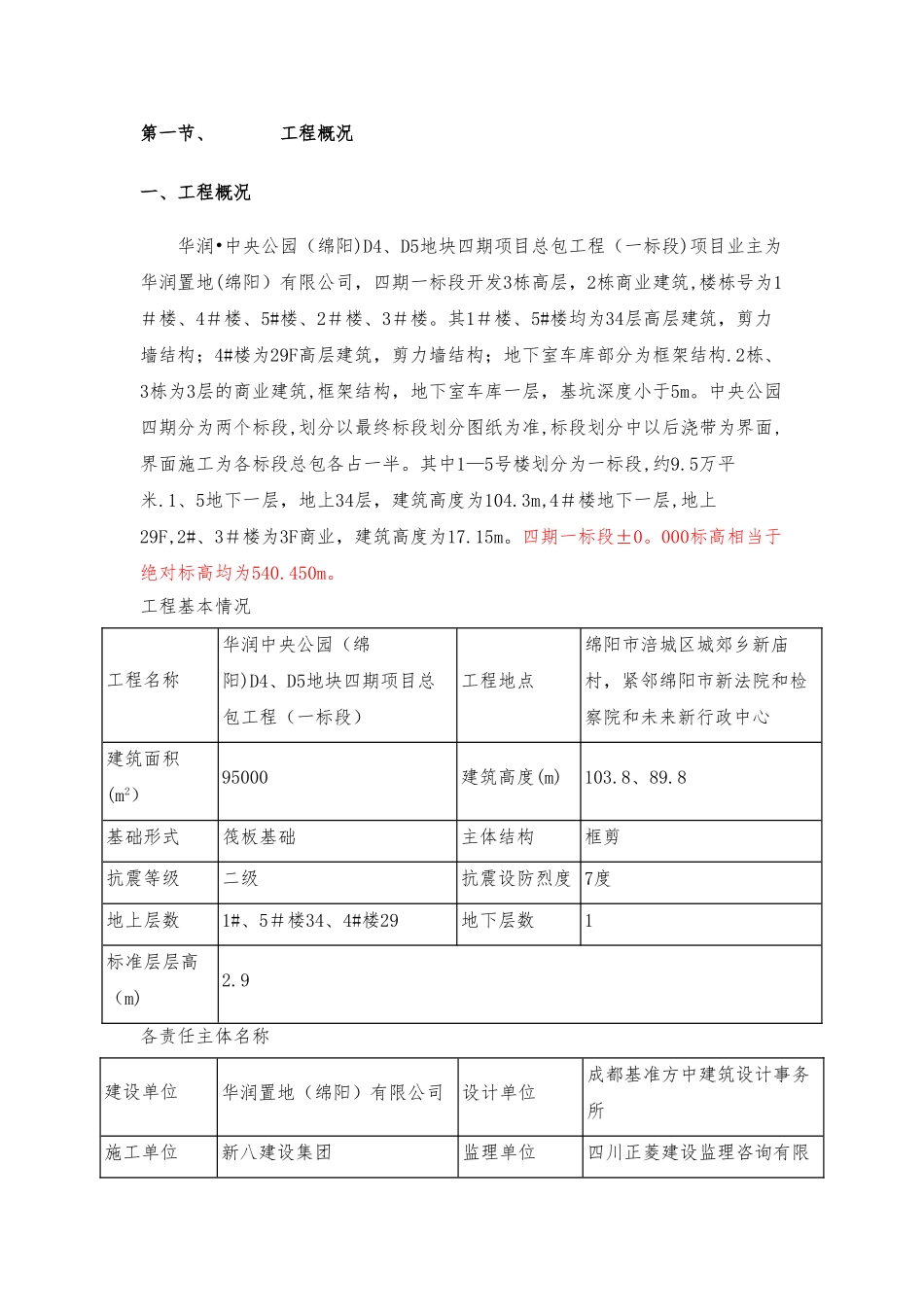 第一节、　　工程概况

一、工程概况

华润•中央公园（绵阳)D4、D5地块四期项目总包工程（一标段)项目业主为华润置地(绵阳）有限公司，四期一标段开发3栋高层，2栋商业建筑,楼栋号为1＃楼、4＃楼、5#楼、2＃楼、3＃楼。其1＃楼、5#楼均为34层高层建筑，剪力墙结构；4#楼为29F高层建筑，剪力墙结构；地下室车库部分为框架结构.2栋、3栋为3层的商业建筑,框架结构，地下室车库一层，基坑深度小于5m。中央公园四期分为两个标段,划分以最终标段划分图纸为准,标段划分中以后浇带为界面,界面施工为各标段总包各占一半。其中1—5号楼划分为一标段，约9.5万平米.1、5地下一层，地上34层，建筑高度为104.3m,4＃楼地下一层,地上29F,2#、3＃楼为3F商业，建筑高度为17.15m。四期一标段±0。000标高相当于绝对标高均为540.450m。

工程基本情况

| 工程名称 | 华润中央公园（绵阳)D4、D5地块四期项目总包工程（一标段） | 工程地点 | 绵阳市涪城区城郊乡新庙村，紧邻绵阳市新法院和检察院和未来新行政中心 |
|---|---|---|---|
| 建筑面积($m^2$) | 95000 | 建筑高度(m) | 103.8、89.8 |
| 基础形式 | 筏板基础 | 主体结构 | 框剪 |
| 抗震等级 | 二级 | 抗震设防烈度 | 7度 |
| 地上层数 | 1#、5＃楼34、4#楼29 | 地下层数 | 1 |
| 标准层层高（m） | 2.9 | | |

各责任主体名称

| 建设单位 | 华润置地（绵阳）有限公司 | 设计单位 | 成都基准方中建筑设计事务所 |
|---|---|---|---|
| 施工单位 | 新八建设集团 | 监理单位 | 四川正菱建设监理咨询有限 |